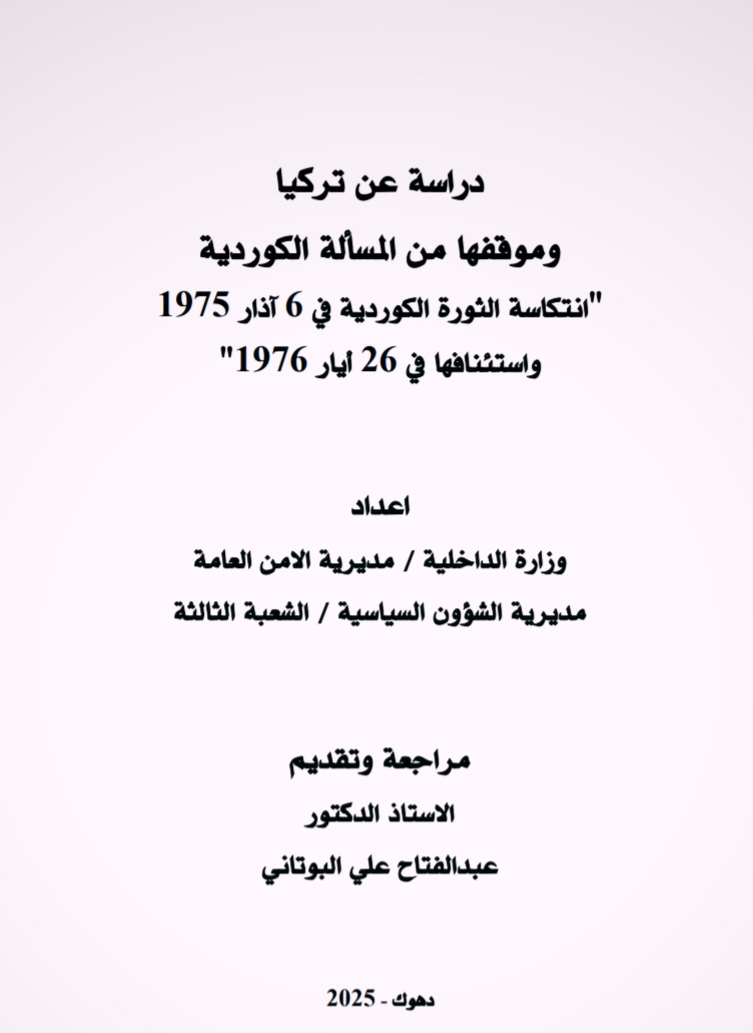 دراسة عن تركيا
وموقفها من المسألة الكوردية
"انتكاسة الثورة الكوردية في 6 آذار 1975
واستئنافها في 26 أيار 1976"

اعداد
وزارة الداخلية / مديرية الامن العامة
مديرية الشؤون السياسية / الشعبة الثالثة

مراجعة وتقديم
الاستاذ الدكتور
عبدالفتاح علي البوتاني

دهوك - 2025